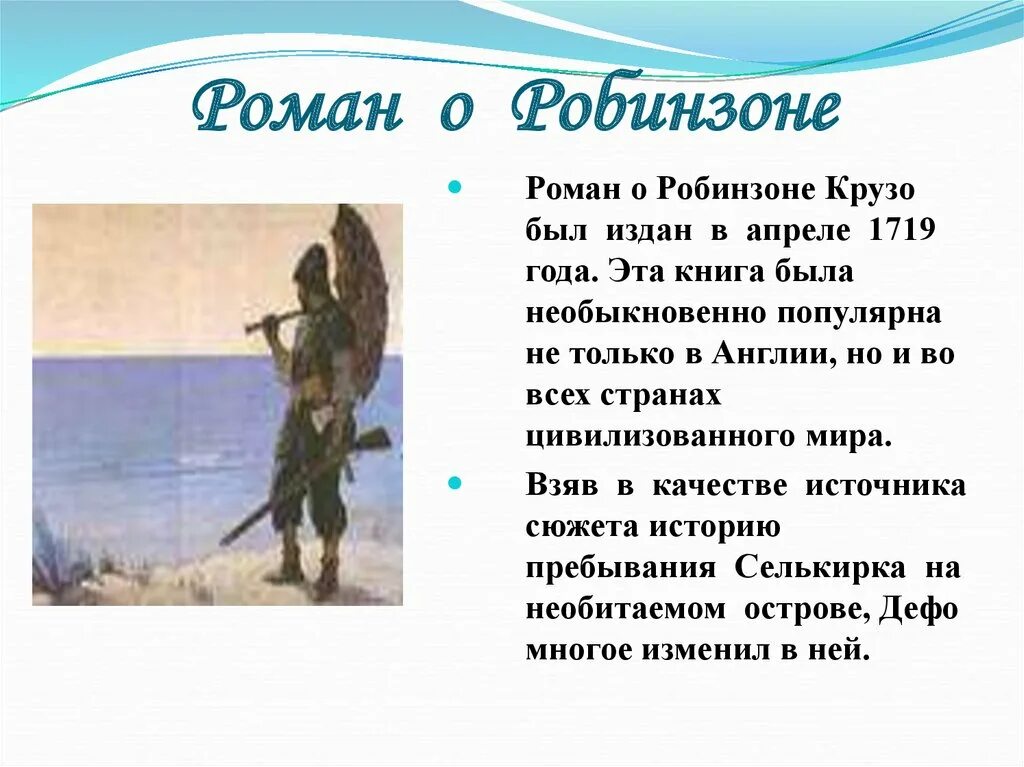 Роман о Робинзоне

Роман о Робинзоне Крузо был издан в апреле 1719 года. Эта книга была необыкновенно популярна не только в Англии, но и во всех странах цивилизованного мира.

Взяв в качестве источника сюжета историю пребывания Селькирка на необитаемом острове, Дефо многое изменил в ней.